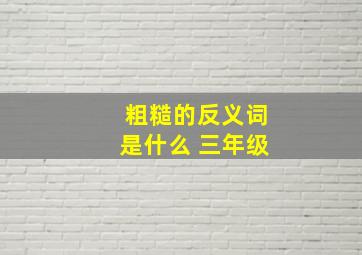 粗糙的反义词是什么 三年级